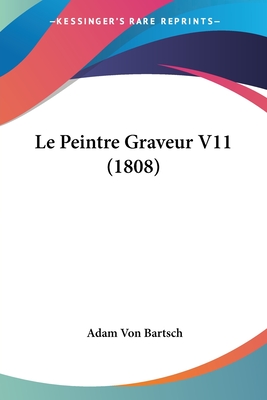 —KESSINGER'S RARE REPRINTS—

Le Peintre Graveur V11 (1808)

Adam Von Bartsch